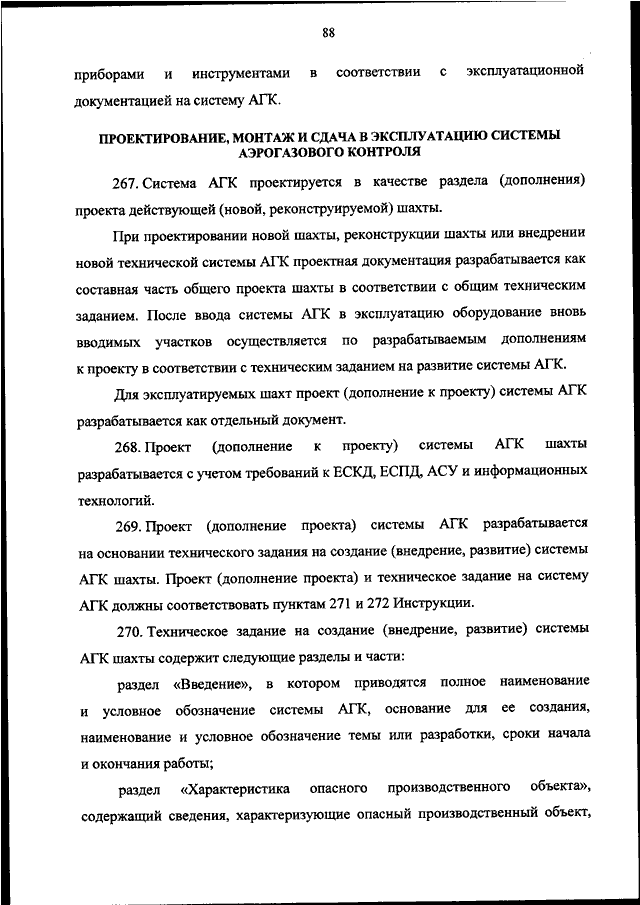 88

приборами и инструментами в соответствии с эксплуатационной документацией на систему АГК.

ПРОЕКТИРОВАНИЕ, МОНТАЖ И СДАЧА В ЭКСПЛУАТАЦИЮ СИСТЕМЫ АЭРОГАЗОВОГО КОНТРОЛЯ

267. Система АГК проектируется в качестве раздела (дополнения) проекта действующей (новой, реконструируемой) шахты.

При проектировании новой шахты, реконструкции шахты или внедрении новой технической системы АГК проектная документация разрабатывается как составная часть общего проекта шахты в соответствии с общим техническим заданием. После ввода системы АГК в эксплуатацию оборудование вновь вводимых участков осуществляется по разрабатываемым дополнениям к проекту в соответствии с техническим заданием на развитие системы АГК.

Для эксплуатируемых шахт проект (дополнение к проекту) системы АГК разрабатывается как отдельный документ.

268. Проект (дополнение к проекту) системы АГК шахты разрабатывается с учетом требований к ЕСКД, ЕСПД, АСУ и информационных технологий.

269. Проект (дополнение проекта) системы АГК разрабатывается на основании технического задания на создание (внедрение, развитие) системы АГК шахты. Проект (дополнение проекта) и техническое задание на систему АГК должны соответствовать пунктам 271 и 272 Инструкции.

270. Техническое задание на создание (внедрение, развитие) системы АГК шахты содержит следующие разделы и части:

раздел «Введение», в котором приводятся полное наименование и условное обозначение системы АГК, основание для ее создания, наименование и условное обозначение темы или разработки, сроки начала и окончания работы;

раздел «Характеристика опасного производственного объекта», содержащий сведения, характеризующие опасный производственный объект,